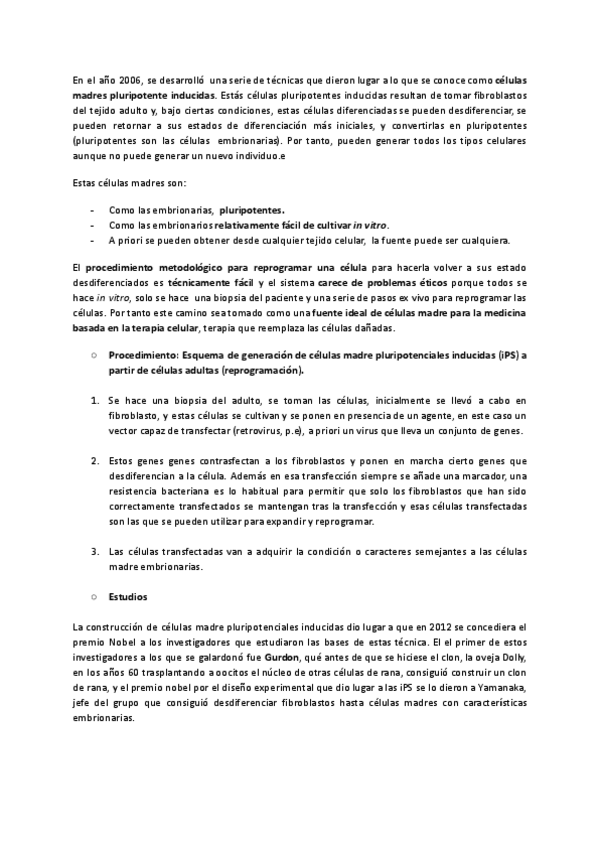 En el año 2006, se desarrolló una serie de técnicas que dieron lugar a lo que se conoce como células madres pluripotente inducidas. Estás células pluripotentes inducidas resultan de tomar fibroblastos del tejido adulto y, bajo ciertas condiciones, estas células diferenciadas se pueden desdiferenciar, se pueden retornar a sus estados de diferenciación más iniciales, y convertirlas en pluripotentes (pluripotentes son las células embrionarias). Por tanto, pueden generar todos los tipos celulares aunque no puede generar un nuevo individuo.e

Estas células madres son:

- Como las embrionarias, pluripotentes.
- Como las embrionarios relativamente fácil de cultivar in vitro.
- A priori se pueden obtener desde cualquier tejido celular, la fuente puede ser cualquiera.

El procedimiento metodológico para reprogramar una célula para hacerla volver a sus estado desdiferenciados es técnicamente fácil y el sistema carece de problemas éticos porque todos se hace in vitro, solo se hace una biopsia del paciente y una serie de pasos ex vivo para reprogramar las células. Por tanto este camino sea tomado como una fuente ideal de células madre para la medicina basada en la terapia celular, terapia que reemplaza las células dañadas.

○ Procedimiento: Esquema de generación de células madre pluripotenciales inducidas (iPS) a partir de células adultas (reprogramación).

1. Se hace una biopsia del adulto, se toman las células, inicialmente se llevó a cabo en fibroblasto, y estas células se cultivan y se ponen en presencia de un agente, en este caso un vector capaz de transfectar (retrovirus, p.e), a priori un virus que lleva un conjunto de genes.

2. Estos genes genes contrasfectan a los fibroblastos y ponen en marcha cierto genes que desdiferencian a la célula. Además en esa transfección siempre se añade una marcador, una resistencia bacteriana es lo habitual para permitir que solo los fibroblastos que han sido correctamente transfectados se mantengan tras la transfección y esas células transfectadas son las que se pueden utilizar para expandir y reprogramar.

3. Las células transfectadas van a adquirir la condición o caracteres semejantes a las células madre embrionarias.

○ Estudios

La construcción de células madre pluripotenciales inducidas dio lugar a que en 2012 se concediera el premio Nobel a los investigadores que estudiaron las bases de estas técnica. El el primer de estos investigadores a los que se galardonó fue Gurdon, qué antes de que se hiciese el clon, la oveja Dolly, en los años 60 trasplantando a oocitos el núcleo de otras células de rana, consiguió construir un clon de rana, y el premio nobel por el diseño experimental que dio lugar a las iPS se lo dieron a Yamanaka, jefe del grupo que consiguió desdiferenciar fibroblastos hasta células madres con características embrionarias.